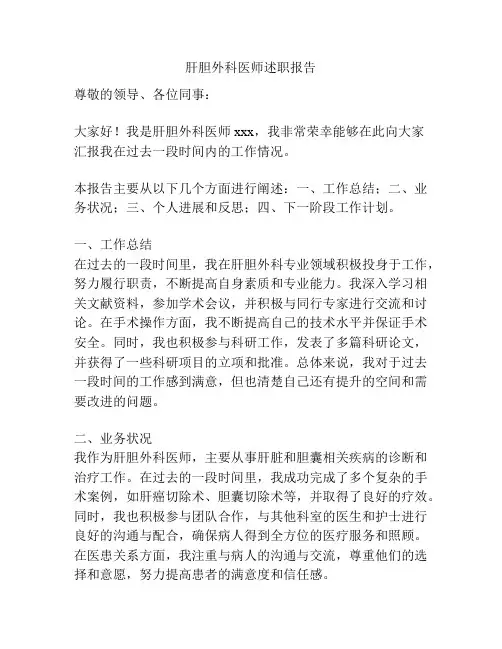 肝胆外科医师述职报告

尊敬的领导、各位同事：

大家好！我是肝胆外科医师 xxx，我非常荣幸能够在此向大家汇报我在过去一段时间内的工作情况。

本报告主要从以下几个方面进行阐述：一、工作总结；二、业务状况；三、个人进展和反思；四、下一阶段工作计划。

一、工作总结
在过去的一段时间里，我在肝胆外科专业领域积极投身于工作，努力履行职责，不断提高自身素质和专业能力。我深入学习相关文献资料，参加学术会议，并积极与同行专家进行交流和讨论。在手术操作方面，我不断提高自己的技术水平并保证手术安全。同时，我也积极参与科研工作，发表了多篇科研论文，并获得了一些科研项目的立项和批准。总体来说，我对于过去一段时间的工作感到满意，但也清楚自己还有提升的空间和需要改进的问题。

二、业务状况
我作为肝胆外科医师，主要从事肝脏和胆囊相关疾病的诊断和治疗工作。在过去的一段时间里，我成功完成了多个复杂的手术案例，如肝癌切除术、胆囊切除术等，并取得了良好的疗效。同时，我也积极参与团队合作，与其他科室的医生和护士进行良好的沟通与配合，确保病人得到全方位的医疗服务和照顾。在医患关系方面，我注重与病人的沟通与交流，尊重他们的选择和意愿，努力提高患者的满意度和信任感。